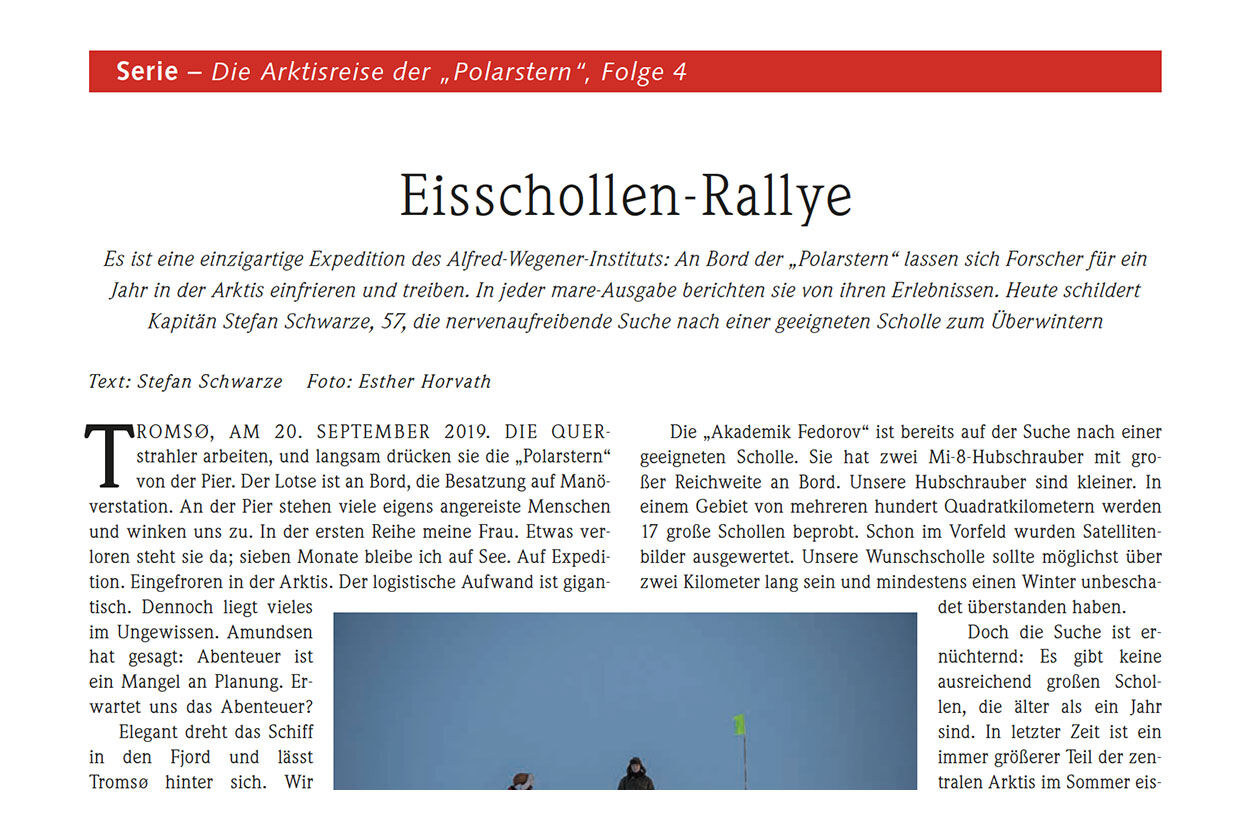 Serie – Die Arktisreise der „Polarstern“, Folge 4

Eisschollen-Rallye

Es ist eine einzigartige Expedition des Alfred-Wegener-Instituts: An Bord der „Polarstern“ lassen sich Forscher für ein Jahr in der Arktis einfrieren und treiben. In jeder mare-Ausgabe berichten sie von ihren Erlebnissen. Heute schildert Kapitän Stefan Schwarze, 57, die nervenaufreibende Suche nach einer geeigneten Scholle zum Überwintern

Text: Stefan Schwarze Foto: Esther Horvath

TROMSØ, AM 20. SEPTEMBER 2019. DIE QUERstrahler arbeiten, und langsam drücken sie die „Polarstern“ von der Pier. Der Lotse ist an Bord, die Besatzung auf Manöverstation. An der Pier stehen viele eigens angereiste Menschen und winken uns zu. In der ersten Reihe meine Frau. Etwas verloren steht sie da; sieben Monate bleibe ich auf See. Auf Expedition. Eingefroren in der Arktis. Der logistische Aufwand ist gigantisch. Dennoch liegt vieles im Ungewissen. Amundsen hat gesagt: Abenteuer ist ein Mangel an Planung. Erwartet uns das Abenteuer?

Elegant dreht das Schiff in den Fjord und lässt Tromsø hinter sich. Wir

Die „Akademik Fedorov“ ist bereits auf der Suche nach einer geeigneten Scholle. Sie hat zwei Mi-8-Hubschrauber mit großer Reichweite an Bord. Unsere Hubschrauber sind kleiner. In einem Gebiet von mehreren hundert Quadratkilometern werden 17 große Schollen beprobt. Schon im Vorfeld wurden Satellitenbilder ausgewertet. Unsere Wunschscholle sollte möglichst über zwei Kilometer lang sein und mindestens einen Winter unbeschadet überstanden haben.

Doch die Suche ist ernüchternd: Es gibt keine ausreichend großen Schollen, die älter als ein Jahr sind. In letzter Zeit ist ein immer größerer Teil der zentralen Arktis im Sommer eis-